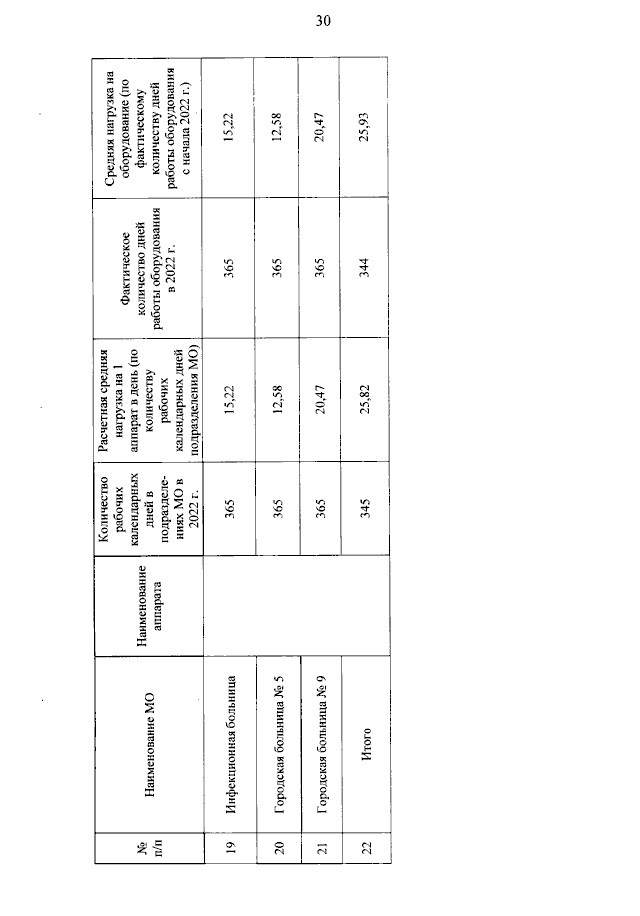 30

| № п/п | Наименование МО | Наименование аппарата | Количество рабочих календарных дней в подразделениях МО в 2022 г. | Расчетная средняя нагрузка на 1 аппарат в день (по количеству рабочих календарных дней подразделения МО) | Фактическое количество дней работы оборудования в 2022 г. | Средняя нагрузка на оборудование (по фактическому количеству дней работы оборудования с начала 2022 г.) |
|---|---|---|---|---|---|---|
| 19 | Инфекционная больница | | 365 | 15,22 | 365 | 15,22 |
| 20 | Городская больница № 5 | | 365 | 12,58 | 365 | 12,58 |
| 21 | Городская больница № 9 | | 365 | 20,47 | 365 | 20,47 |
| 22 | Итого | | 345 | 25,82 | 344 | 25,93 |